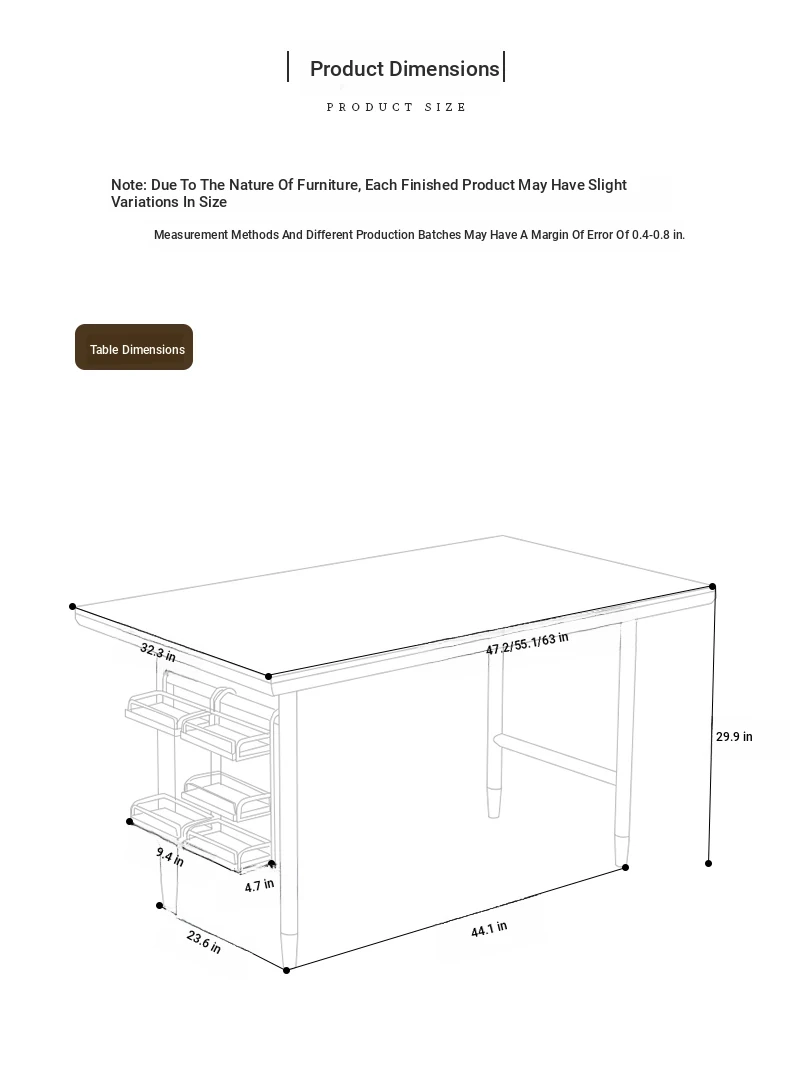 Product Dimensions

PRODUCT SIZE

Note: Due To The Nature Of Furniture, Each Finished Product May Have Slight Variations In Size

Measurement Methods And Different Production Batches May Have A Margin Of Error Of 0.4-0.8 in.

Table Dimensions

32.3 in

47.2/55.1/63 in

29.9 in

9.4 in

4.7 in

23.6 in

44.1 in